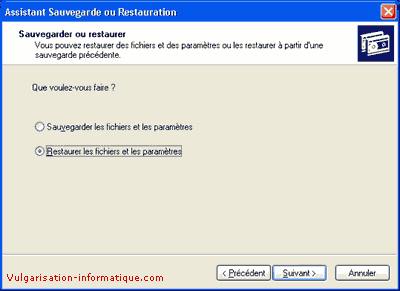 Assistant Sauvegarde ou Restauration

Sauvegarder ou restaurer
Vous pouvez restaurer des fichiers et des paramètres ou les restaurer à partir d'une sauvegarde précédente.

Que voulez-vous faire ?

Sauvegarder les fichiers et les paramètres

Restaurer les fichiers et les paramètres

Vulgarisation-informatique.com

< Précédent

Suivant >

Annuler